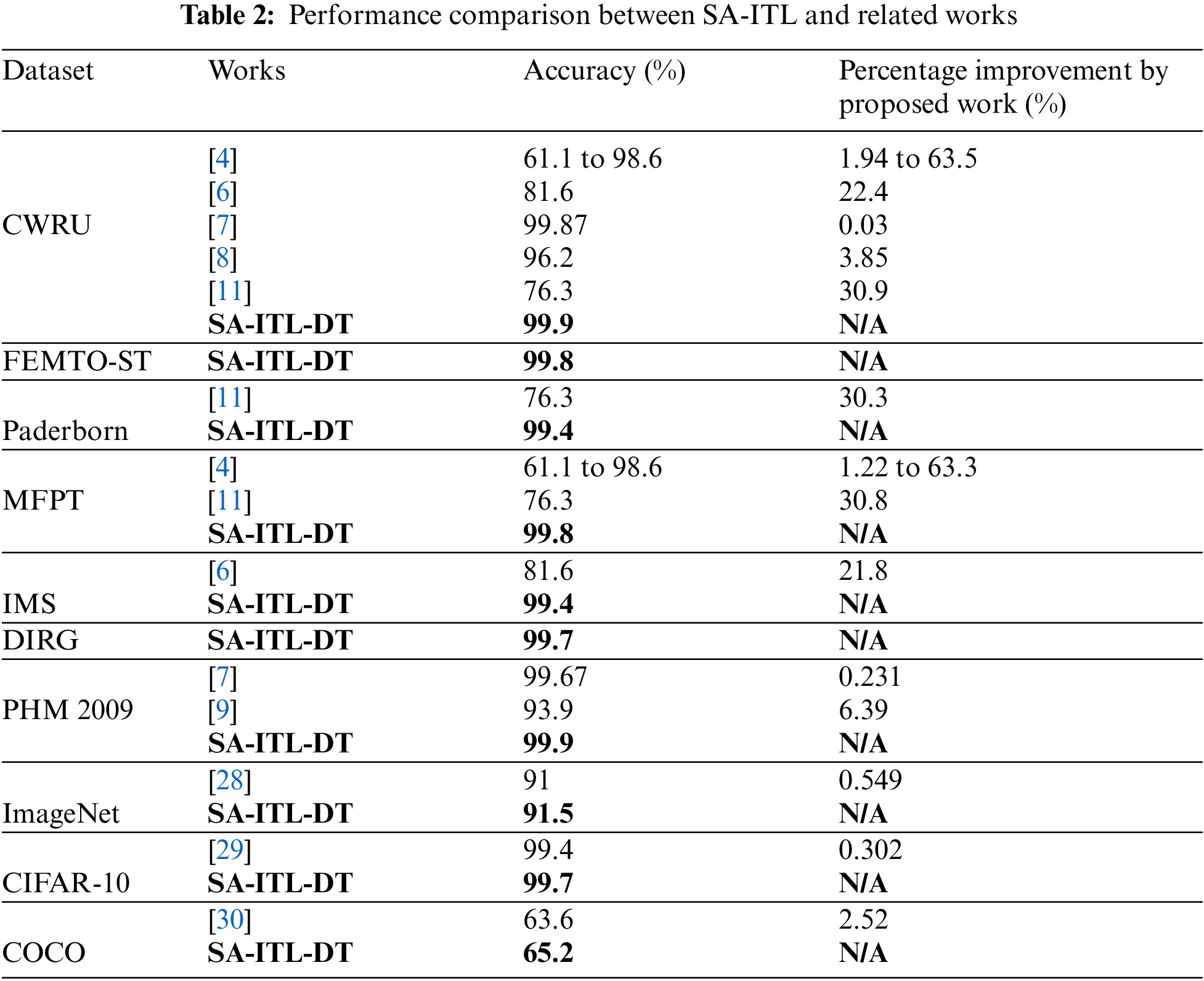 **Table 2:** Performance comparison between SA-ITL and related works

| Dataset | Works | Accuracy (%) | Percentage improvement by proposed work (%) |
|---|---|---|---|
| CWRU | [4] | 61.1 to 98.6 | 1.94 to 63.5 |
| | [6] | 81.6 | 22.4 |
| | [7] | 99.87 | 0.03 |
| | [8] | 96.2 | 3.85 |
| | [11] | 76.3 | 30.9 |
| | **SA-ITL-DT** | **99.9** | **N/A** |
| FEMTO-ST | **SA-ITL-DT** | **99.8** | **N/A** |
| Paderborn | [11] | 76.3 | 30.3 |
| | **SA-ITL-DT** | **99.4** | **N/A** |
| MFPT | [4] | 61.1 to 98.6 | 1.22 to 63.3 |
| | [11] | 76.3 | 30.8 |
| | **SA-ITL-DT** | **99.8** | **N/A** |
| IMS | [6] | 81.6 | 21.8 |
| | **SA-ITL-DT** | **99.4** | **N/A** |
| DIRG | **SA-ITL-DT** | **99.7** | **N/A** |
| PHM 2009 | [7] | 99.67 | 0.231 |
| | [9] | 93.9 | 6.39 |
| | **SA-ITL-DT** | **99.9** | **N/A** |
| ImageNet | [28] | 91 | 0.549 |
| | **SA-ITL-DT** | **91.5** | **N/A** |
| CIFAR-10 | [29] | 99.4 | 0.302 |
| | **SA-ITL-DT** | **99.7** | **N/A** |
| COCO | [30] | 63.6 | 2.52 |
| | **SA-ITL-DT** | **65.2** | **N/A** |